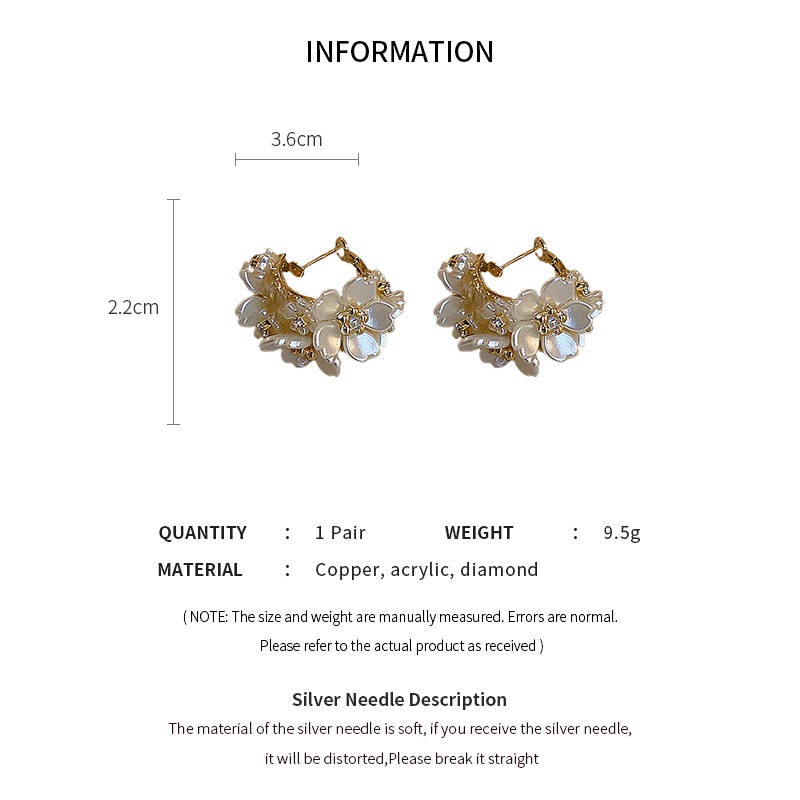 INFORMATION

3.6cm

2.2cm

QUANTITY : 1 Pair WEIGHT : 9.5g

MATERIAL : Copper, acrylic, diamond

( NOTE: The size and weight are manually measured. Errors are normal. Please refer to the actual product as received )

Silver Needle Description

The material of the silver needle is soft, if you receive the silver needle, it will be distorted,Please break it straight